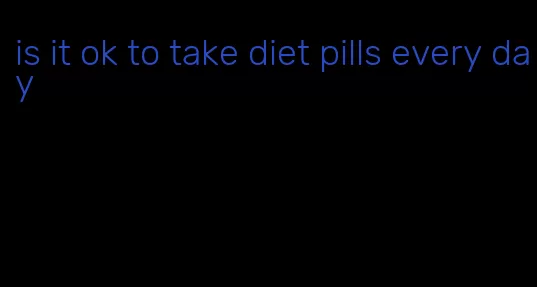 is it ok to take diet pills every day